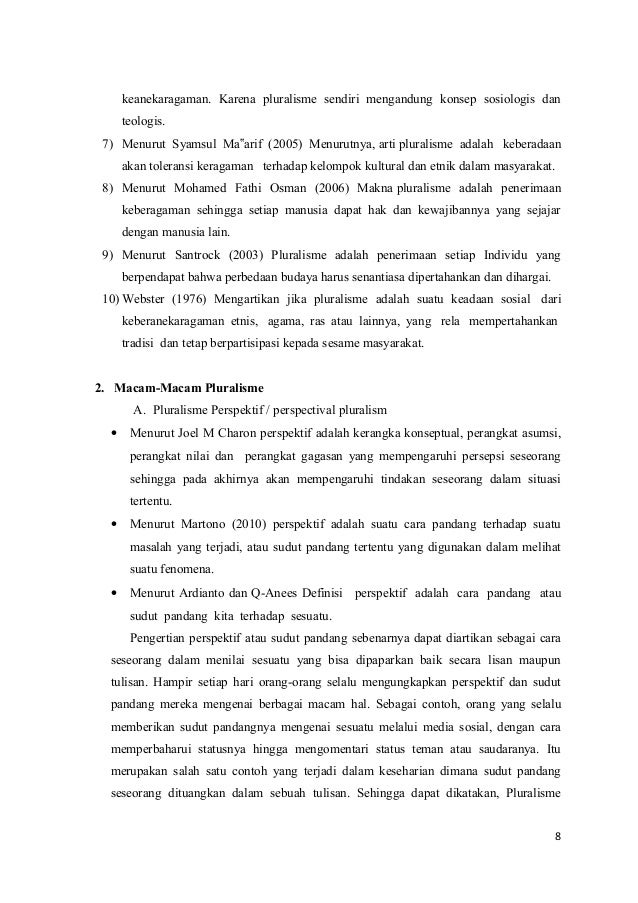 keanekaragaman. Karena pluralisme sendiri mengandung konsep sosiologis dan teologis.

7) Menurut Syamsul Ma"arif (2005) Menurutnya, arti pluralisme adalah keberadaan akan toleransi keragaman terhadap kelompok kultural dan etnik dalam masyarakat.

8) Menurut Mohamed Fathi Osman (2006) Makna pluralisme adalah penerimaan keberagaman sehingga setiap manusia dapat hak dan kewajibannya yang sejajar dengan manusia lain.

9) Menurut Santrock (2003) Pluralisme adalah penerimaan setiap Individu yang berpendapat bahwa perbedaan budaya harus senantiasa dipertahankan dan dihargai.

10) Webster (1976) Mengartikan jika pluralisme adalah suatu keadaan sosial dari keberanekaragaman etnis, agama, ras atau lainnya, yang rela mempertahankan tradisi dan tetap berpartisipasi kepada sesame masyarakat.

2. Macam-Macam Pluralisme

A. Pluralisme Perspektif / perspectival pluralism

• Menurut Joel M Charon perspektif adalah kerangka konseptual, perangkat asumsi, perangkat nilai dan perangkat gagasan yang mempengaruhi persepsi seseorang sehingga pada akhirnya akan mempengaruhi tindakan seseorang dalam situasi tertentu.

• Menurut Martono (2010) perspektif adalah suatu cara pandang terhadap suatu masalah yang terjadi, atau sudut pandang tertentu yang digunakan dalam melihat suatu fenomena.

• Menurut Ardianto dan Q-Anees Definisi perspektif adalah cara pandang atau sudut pandang kita terhadap sesuatu.

Pengertian perspektif atau sudut pandang sebenarnya dapat diartikan sebagai cara seseorang dalam menilai sesuatu yang bisa dipaparkan baik secara lisan maupun tulisan. Hampir setiap hari orang-orang selalu mengungkapkan perspektif dan sudut pandang mereka mengenai berbagai macam hal. Sebagai contoh, orang yang selalu memberikan sudut pandangnya mengenai sesuatu melalui media sosial, dengan cara memperbaharui statusnya hingga mengomentari status teman atau saudaranya. Itu merupakan salah satu contoh yang terjadi dalam keseharian dimana sudut pandang seseorang dituangkan dalam sebuah tulisan. Sehingga dapat dikatakan, Pluralisme

8